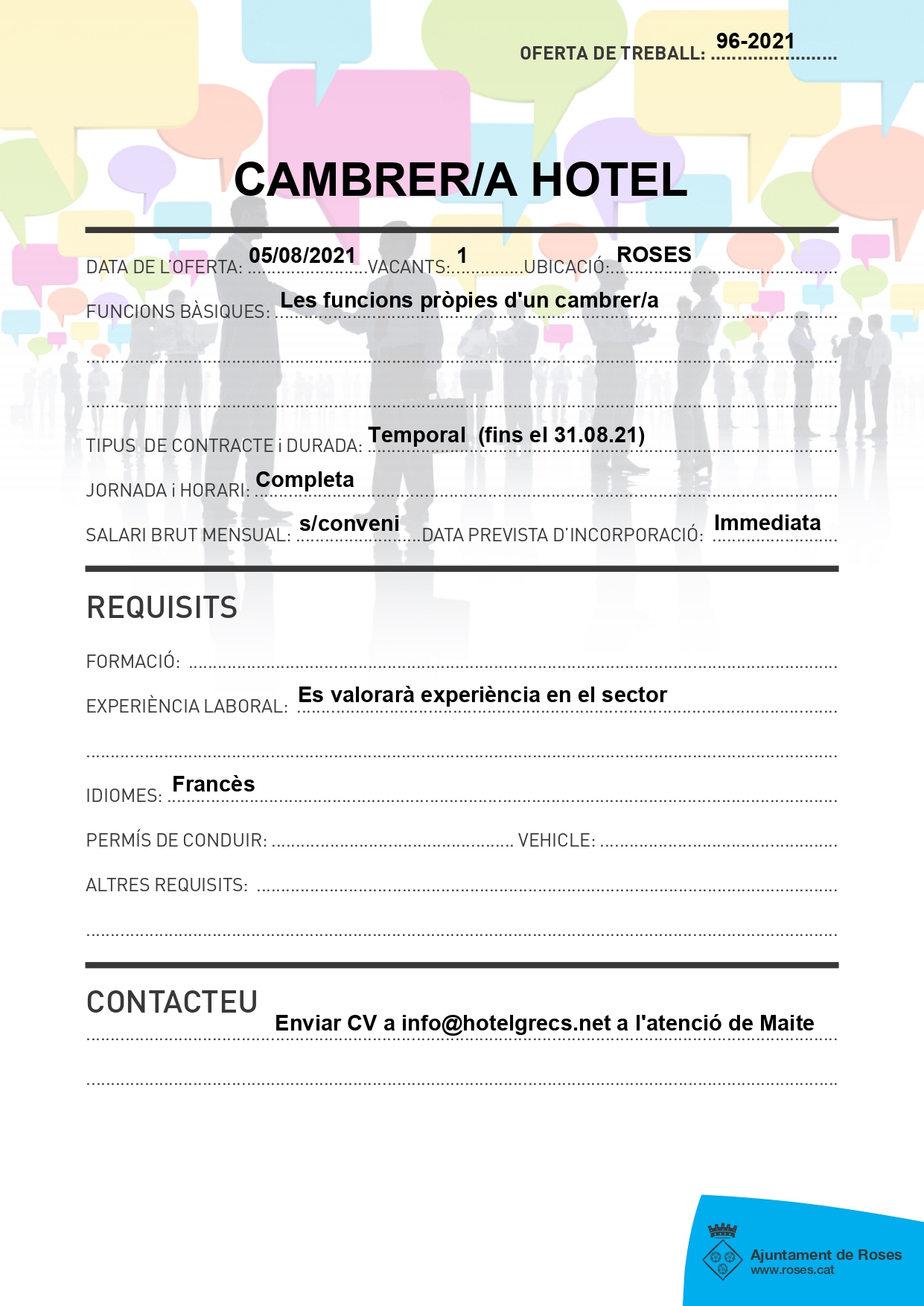 OFERTA DE TREBALL: 96-2021

CAMBRER/A HOTEL

DATA DE L'OFERTA: 05/08/2021 VACANTS: 1 UBICACIÓ: ROSES

FUNCIONS BÀSIQUES: Les funcions pròpies d'un cambrer/a

TIPUS DE CONTRACTE i DURADA: Temporal (fins el 31.08.21)

JORNADA i HORARI: Completa

SALARI BRUT MENSUAL: s/conveni DATA PREVISTA D'INCORPORACIÓ: Immediata

REQUISITS

FORMACIÓ: ____

EXPERIÈNCIA LABORAL: Es valorarà experiència en el sector

IDIOMES: Francès

PERMÍS DE CONDUIR: ____ VEHICLE: ____

ALTRES REQUISITS: ____

CONTACTEU

Enviar CV a info@hotelgrecs.net a l'atenció de Maite

Ajuntament de Roses
www.roses.cat